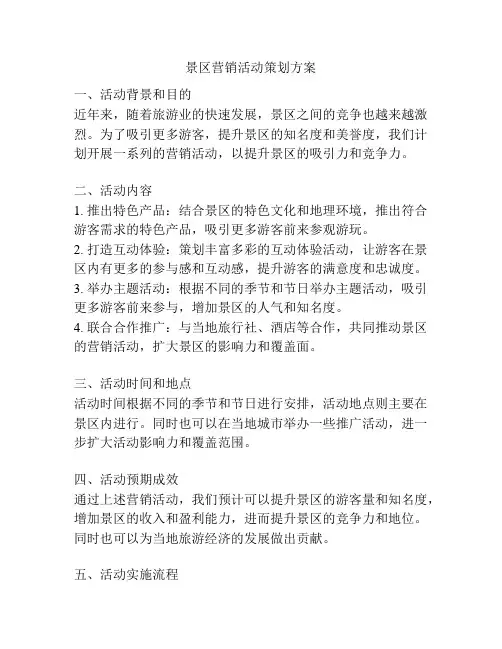 景区营销活动策划方案

一、活动背景和目的
近年来，随着旅游业的快速发展，景区之间的竞争也越来越激烈。为了吸引更多游客，提升景区的知名度和美誉度，我们计划开展一系列的营销活动，以提升景区的吸引力和竞争力。

二、活动内容
1. 推出特色产品：结合景区的特色文化和地理环境，推出符合游客需求的特色产品，吸引更多游客前来参观游玩。
2. 打造互动体验：策划丰富多彩的互动体验活动，让游客在景区内有更多的参与感和互动感，提升游客的满意度和忠诚度。
3. 举办主题活动：根据不同的季节和节日举办主题活动，吸引更多游客前来参与，增加景区的人气和知名度。
4. 联合合作推广：与当地旅行社、酒店等合作，共同推动景区的营销活动，扩大景区的影响力和覆盖面。

三、活动时间和地点
活动时间根据不同的季节和节日进行安排，活动地点则主要在景区内进行。同时也可以在当地城市举办一些推广活动，进一步扩大活动影响力和覆盖范围。

四、活动预期成效
通过上述营销活动，我们预计可以提升景区的游客量和知名度，增加景区的收入和盈利能力，进而提升景区的竞争力和地位。同时也可以为当地旅游经济的发展做出贡献。

五、活动实施流程